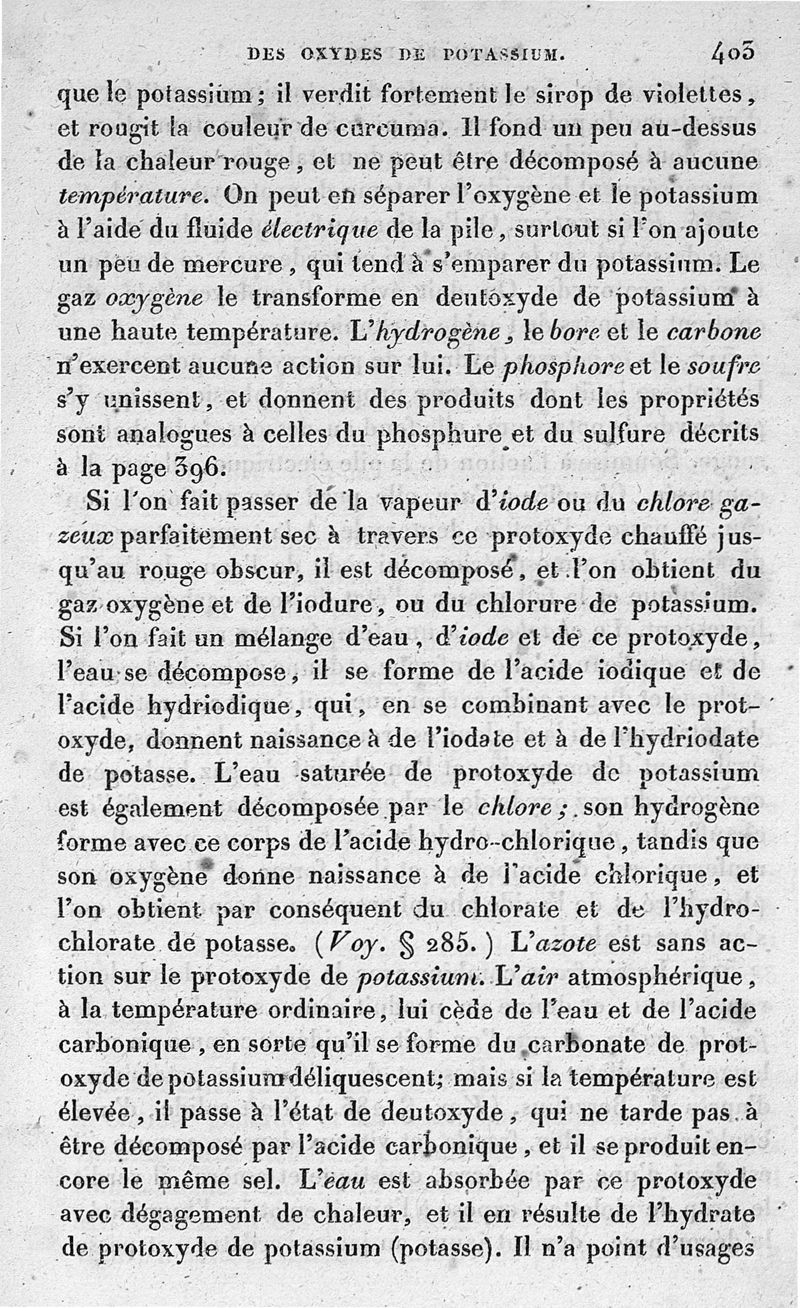 DES OXYDES DE POTASSIUM. 403

que le potassium; il verdit fortement le sirop de violettes, et rougit la couleur de curcuma. Il fond un peu au-dessus de la chaleur rouge, et ne peut être décomposé à aucune température. On peut en séparer l'oxygène et le potassium à l'aide du fluide électrique de la pile, surtout si l'on ajoute un peu de mercure, qui tend à s'emparer du potassium. Le gaz oxygène le transforme en deutoxyde de potassium à une haute température. L'hydrogène, le bore et le carbone n'exercent aucune action sur lui. Le phosphore et le soufre s'y unissent, et donnent des produits dont les propriétés sont analogues à celles du phosphure et du sulfure décrits à la page 396.

Si l'on fait passer de la vapeur d'iode ou du chlore gazeux parfaitement sec à travers ce protoxyde chauffé jusqu'au rouge obscur, il est décomposé, et l'on obtient du gaz oxygène et de l'iodure, ou du chlorure de potassium. Si l'on fait un mélange d'eau, d'iode et de ce protoxyde, l'eau se décompose, il se forme de l'acide iodique et de l'acide hydriodique, qui, en se combinant avec le protoxyde, donnent naissance à de l'iodate et à de l'hydriodate de potasse. L'eau saturée de protoxyde de potassium est également décomposée par le chlore; son hydrogène forme avec ce corps de l'acide hydro-chlorique, tandis que son oxygène donne naissance à de l'acide chlorique, et l'on obtient par conséquent du chlorate et de l'hydrochlorate de potasse. (Voy. § 285.) L'azote est sans action sur le protoxyde de potassium. L'air atmosphérique, à la température ordinaire, lui cède de l'eau et de l'acide carbonique, en sorte qu'il se forme du carbonate de protoxyde de potassium déliquescent; mais si la température est élevée, il passe à l'état de deutoxyde, qui ne tarde pas à être décomposé par l'acide carbonique, et il se produit encore le même sel. L'eau est absorbée par ce protoxyde avec dégagement de chaleur, et il en résulte de l'hydrate de protoxyde de potassium (potasse). Il n'a point d'usages